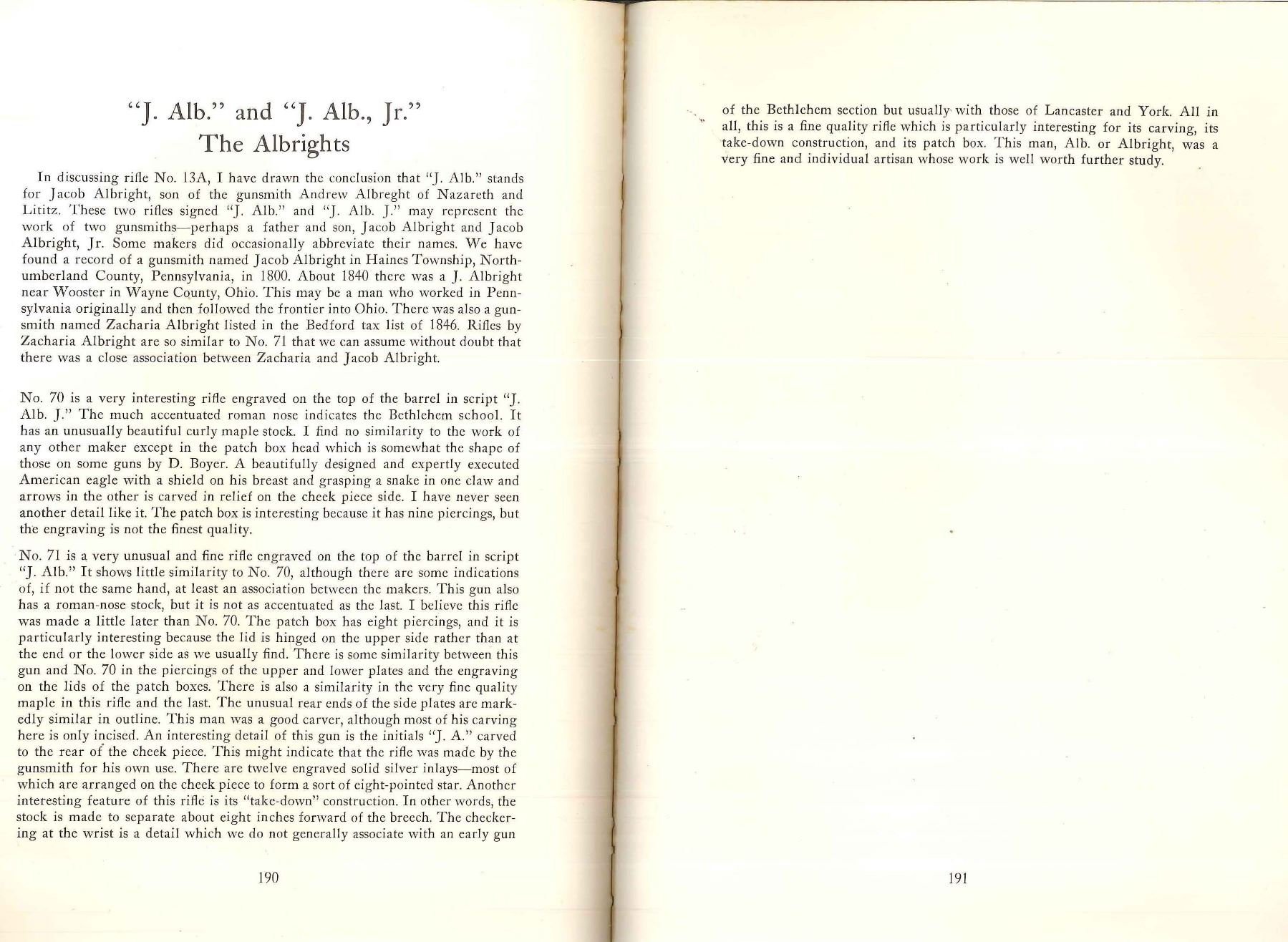 "J. Alb." and "J. Alb., Jr."
The Albrights

In discussing rifle No. 13A, I have drawn the conclusion that "J. Alb." stands for Jacob Albright, son of the gunsmith Andrew Albreght of Nazareth and Lititz. These two rifles signed "J. Alb." and "J. Alb. J." may represent the work of two gunsmiths—perhaps a father and son, Jacob Albright and Jacob Albright, Jr. Some makers did occasionally abbreviate their names. We have found a record of a gunsmith named Jacob Albright in Haines Township, Northumberland County, Pennsylvania, in 1800. About 1840 there was a J. Albright near Wooster in Wayne County, Ohio. This may be a man who worked in Pennsylvania originally and then followed the frontier into Ohio. There was also a gunsmith named Zacharia Albright listed in the Bedford tax list of 1846. Rifles by Zacharia Albright are so similar to No. 71 that we can assume without doubt that there was a close association between Zacharia and Jacob Albright.

No. 70 is a very interesting rifle engraved on the top of the barrel in script "J. Alb. J." The much accentuated roman nose indicates the Bethlehem school. It has an unusually beautiful curly maple stock. I find no similarity to the work of any other maker except in the patch box head which is somewhat the shape of those on some guns by D. Boyer. A beautifully designed and expertly executed American eagle with a shield on his breast and grasping a snake in one claw and arrows in the other is carved in relief on the cheek piece side. I have never seen another detail like it. The patch box is interesting because it has nine piercings, but the engraving is not the finest quality.

No. 71 is a very unusual and fine rifle engraved on the top of the barrel in script "J. Alb." It shows little similarity to No. 70, although there are some indications of, if not the same hand, at least an association between the makers. This gun also has a roman-nose stock, but it is not as accentuated as the last. I believe this rifle was made a little later than No. 70. The patch box has eight piercings, and it is particularly interesting because the lid is hinged on the upper side rather than at the end or the lower side as we usually find. There is some similarity between this gun and No. 70 in the piercings of the upper and lower plates and the engraving on the lids of the patch boxes. There is also a similarity in the very fine quality maple in this rifle and the last. The unusual rear ends of the side plates are markedly similar in outline. This man was a good carver, although most of his carving here is only incised. An interesting detail of this gun is the initials "J. A." carved to the rear of the cheek piece. This might indicate that the rifle was made by the gunsmith for his own use. There are twelve engraved solid silver inlays—most of which are arranged on the cheek piece to form a sort of eight-pointed star. Another interesting feature of this rifle is its "take-down" construction. In other words, the stock is made to separate about eight inches forward of the breech. The checkering at the wrist is a detail which we do not generally associate with an early gun

190

of the Bethlehem section but usually with those of Lancaster and York. All in all, this is a fine quality rifle which is particularly interesting for its carving, its take-down construction, and its patch box. This man, Alb. or Albright, was a very fine and individual artisan whose work is well worth further study.

191